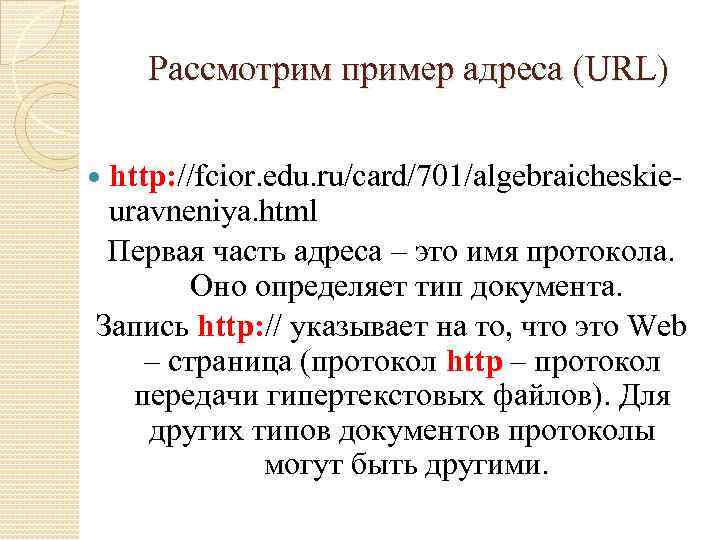 Рассмотрим пример адреса (URL)

http://fcior.edu.ru/card/701/algebraicheskie-uravneniya.html

Первая часть адреса – это имя протокола. Оно определяет тип документа.

Запись http:// указывает на то, что это Web – страница (протокол http – протокол передачи гипертекстовых файлов). Для других типов документов протоколы могут быть другими.